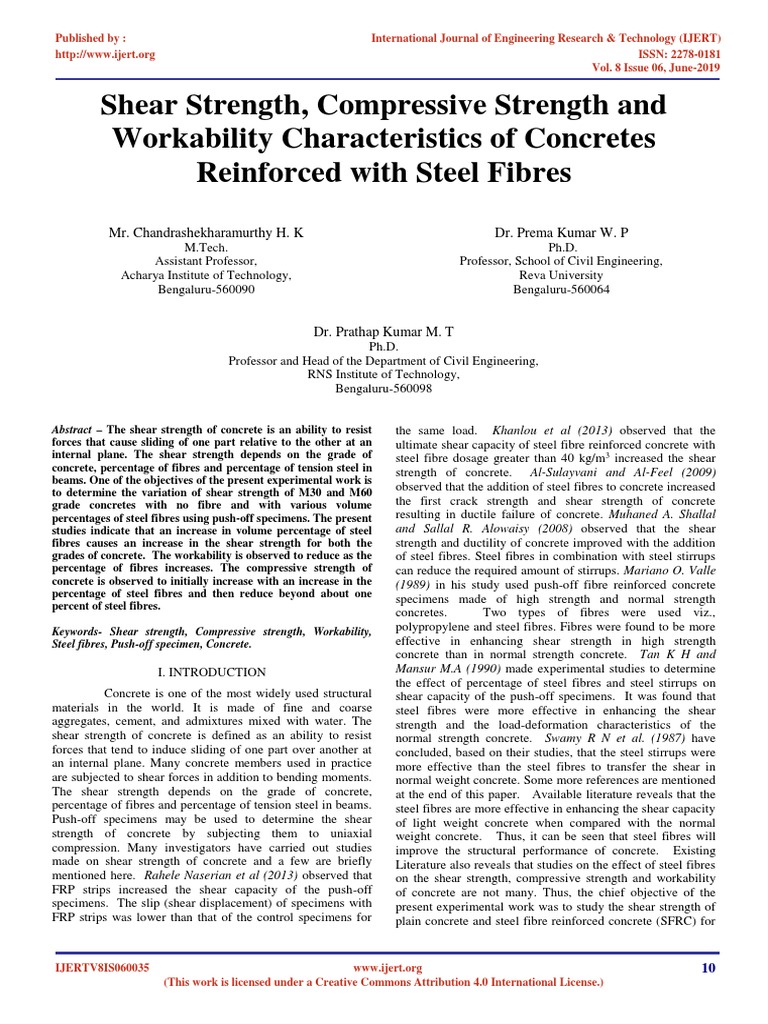 Published by :
http://www.ijert.org

International Journal of Engineering Research & Technology (IJERT)
ISSN: 2278-0181
Vol. 8 Issue 06, June-2019

Shear Strength, Compressive Strength and Workability Characteristics of Concretes Reinforced with Steel Fibres

Mr. Chandrashekharamurthy H. K
M.Tech.
Assistant Professor,
Acharya Institute of Technology,
Bengaluru-560090

Dr. Prema Kumar W. P
Ph.D.
Professor, School of Civil Engineering,
Reva University
Bengaluru-560064

Dr. Prathap Kumar M. T
Ph.D.
Professor and Head of the Department of Civil Engineering,
RNS Institute of Technology,
Bengaluru-560098

Abstract – The shear strength of concrete is an ability to resist forces that cause sliding of one part relative to the other at an internal plane. The shear strength depends on the grade of concrete, percentage of fibres and percentage of tension steel in beams. One of the objectives of the present experimental work is to determine the variation of shear strength of M30 and M60 grade concretes with no fibre and with various volume percentages of steel fibres using push-off specimens. The present studies indicate that an increase in volume percentage of steel fibres causes an increase in the shear strength for both the grades of concrete. The workability is observed to reduce as the percentage of fibres increases. The compressive strength of concrete is observed to initially increase with an increase in the percentage of steel fibres and then reduce beyond about one percent of steel fibres.

Keywords- Shear strength, Compressive strength, Workability, Steel fibres, Push-off specimen, Concrete.

I. INTRODUCTION

Concrete is one of the most widely used structural materials in the world. It is made of fine and coarse aggregates, cement, and admixtures mixed with water. The shear strength of concrete is defined as an ability to resist forces that tend to induce sliding of one part over another at an internal plane. Many concrete members used in practice are subjected to shear forces in addition to bending moments. The shear strength depends on the grade of concrete, percentage of fibres and percentage of tension steel in beams. Push-off specimens may be used to determine the shear strength of concrete by subjecting them to uniaxial compression. Many investigators have carried out studies made on shear strength of concrete and a few are briefly mentioned here. Rahele Naserian et al (2013) observed that FRP strips increased the shear capacity of the push-off specimens. The slip (shear displacement) of specimens with FRP strips was lower than that of the control specimens for the same load. Khanlou et al (2013) observed that the ultimate shear capacity of steel fibre reinforced concrete with steel fibre dosage greater than 40 kg/m$^3$ increased the shear strength of concrete. Al-Sulayvani and Al-Feel (2009) observed that the addition of steel fibres to concrete increased the first crack strength and shear strength of concrete resulting in ductile failure of concrete. Muhaned A. Shallal and Sallal R. Alowaisy (2008) observed that the shear strength and ductility of concrete improved with the addition of steel fibres. Steel fibres in combination with steel stirrups can reduce the required amount of stirrups. Mariano O. Valle (1989) in his study used push-off fibre reinforced concrete specimens made of high strength and normal strength concretes. Two types of fibres were used viz., polypropylene and steel fibres. Fibres were found to be more effective in enhancing shear strength in high strength concrete than in normal strength concrete. Tan K H and Mansur M.A (1990) made experimental studies to determine the effect of percentage of steel fibres and steel stirrups on shear capacity of the push-off specimens. It was found that steel fibres were more effective in enhancing the shear strength and the load-deformation characteristics of the normal strength concrete. Swamy R N et al. (1987) have concluded, based on their studies, that the steel stirrups were more effective than the steel fibres to transfer the shear in normal weight concrete. Some more references are mentioned at the end of this paper. Available literature reveals that the steel fibres are more effective in enhancing the shear capacity of light weight concrete when compared with the normal weight concrete. Thus, it can be seen that steel fibres will improve the structural performance of concrete. Existing Literature also reveals that studies on the effect of steel fibres on the shear strength, compressive strength and workability of concrete are not many. Thus, the chief objective of the present experimental work was to study the shear strength of plain concrete and steel fibre reinforced concrete (SFRC) for

IJERTV8IS060035
www.ijert.org
(This work is licensed under a Creative Commons Attribution 4.0 International License.)
10